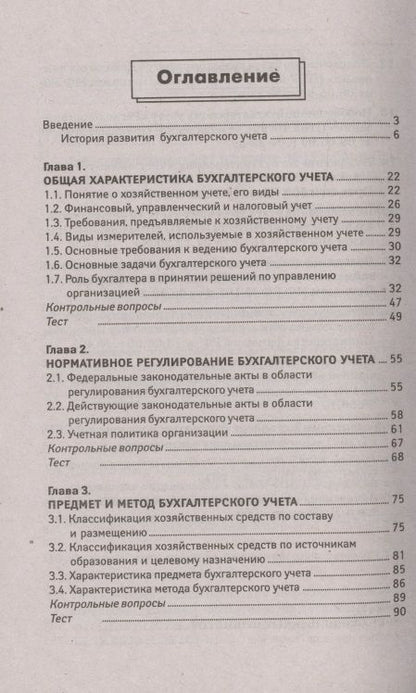 Оглавление

Введение 3
История развития бухгалтерского учета 6

Глава 1.
ОБЩАЯ ХАРАКТЕРИСТИКА БУХГАЛТЕРСКОГО УЧЕТА 22
1.1. Понятие о хозяйственном учете, его виды 22
1.2. Финансовый, управленческий и налоговый учет 26
1.3. Требования, предъявляемые к хозяйственному учету 29
1.4. Виды измерителей, используемые в хозяйственном учете 29
1.5. Основные требования к ведению бухгалтерского учета 30
1.6. Основные задачи бухгалтерского учета 32
1.7. Роль бухгалтера в принятии решений по управлению организацией 32
Контрольные вопросы 47
Тест 49

Глава 2.
НОРМАТИВНОЕ РЕГУЛИРОВАНИЕ БУХГАЛТЕРСКОГО УЧЕТА 55
2.1. Федеральные законодательные акты в области регулирования бухгалтерского учета 55
2.2. Действующие законодательные акты в области регулирования бухгалтерского учета 58
2.3. Учетная политика организации 61
Контрольные вопросы 67
Тест 68

Глава 3.
ПРЕДМЕТ И МЕТОД БУХГАЛТЕРСКОГО УЧЕТА 75
3.1. Классификация хозяйственных средств по составу и размещению 75
3.2. Классификация хозяйственных средств по источникам образования и целевому назначению 81
3.3. Характеристика предмета бухгалтерского учета 85
3.4. Характеристика метода бухгалтерского учета 86
Контрольные вопросы 89
Тест 90